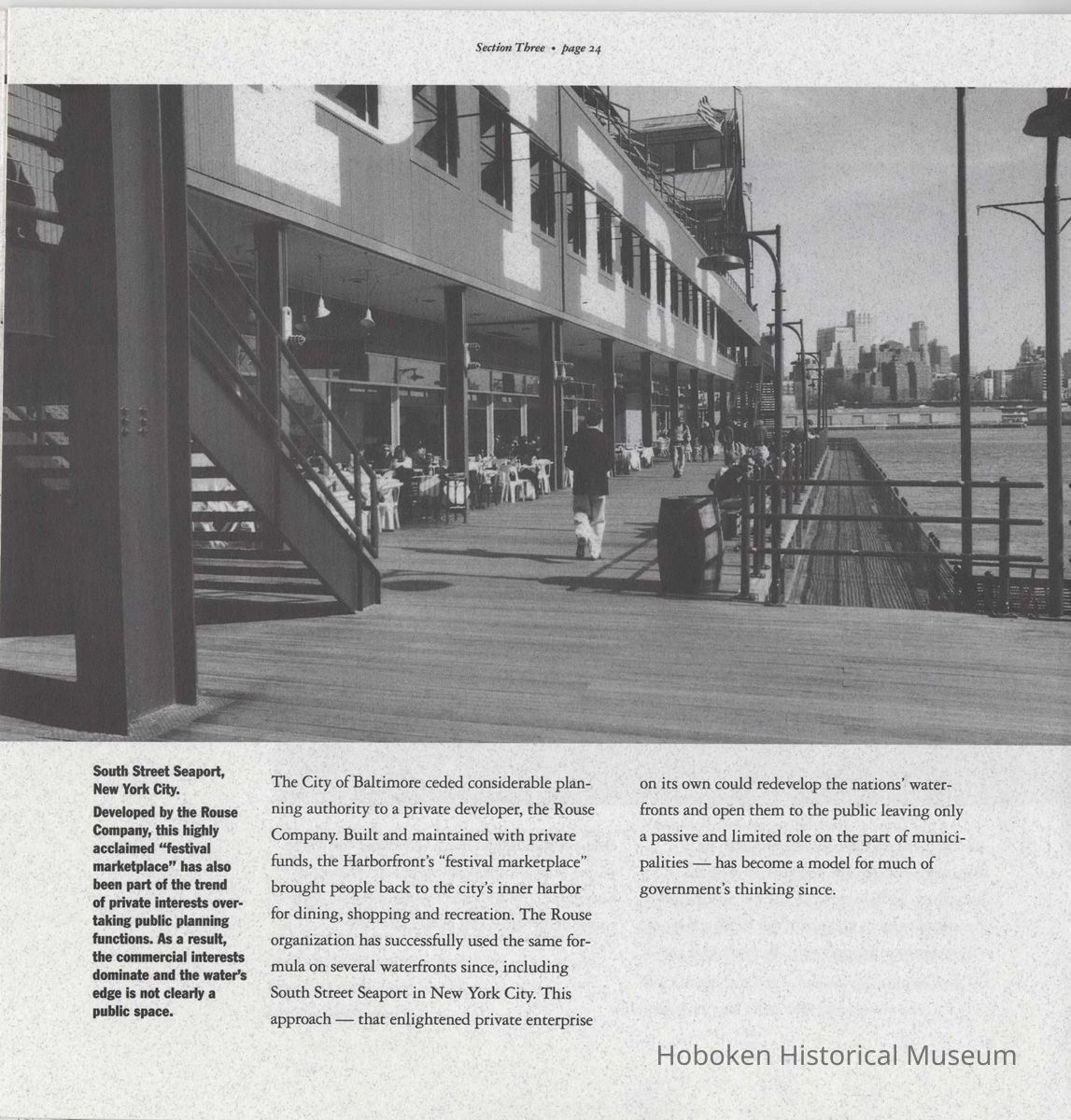 Section Three • page 24

South Street Seaport, New York City.

Developed by the Rouse Company, this highly acclaimed "festival marketplace" has also been part of the trend of private interests overtaking public planning functions. As a result, the commercial interests dominate and the water's edge is not clearly a public space.

The City of Baltimore ceded considerable planning authority to a private developer, the Rouse Company. Built and maintained with private funds, the Harborfront's "festival marketplace" brought people back to the city's inner harbor for dining, shopping and recreation. The Rouse organization has successfully used the same formula on several waterfronts since, including South Street Seaport in New York City. This approach — that enlightened private enterprise on its own could redevelop the nations' waterfronts and open them to the public leaving only a passive and limited role on the part of municipalities — has become a model for much of government's thinking since.

Hoboken Historical Museum